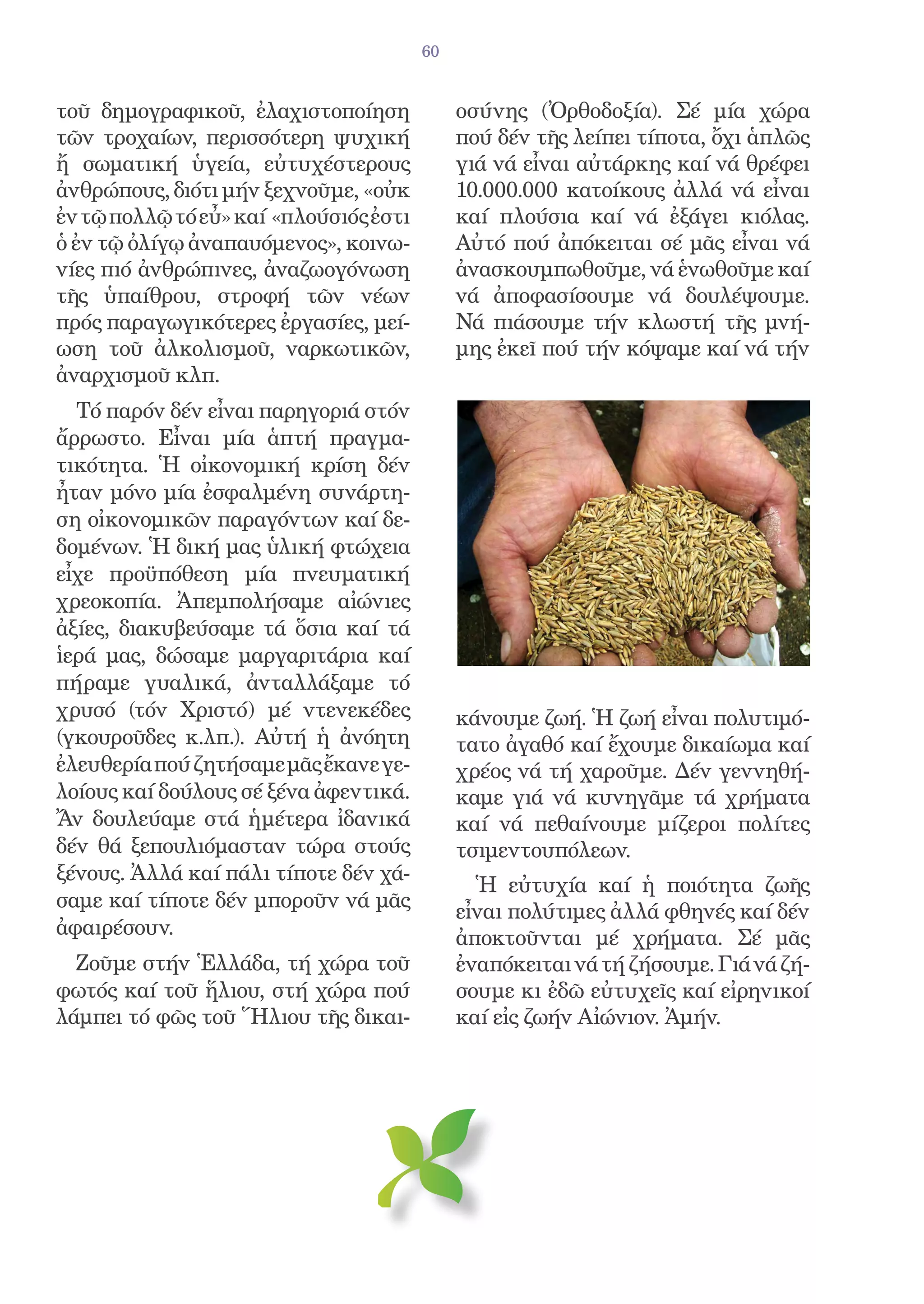 60

τοῦ δημογραφικοῦ, ἐλαχιστοποίηση τῶν τροχαίων, περισσότερη ψυχική ἤ σωματική ὑγεία, εὐτυχέστερους ἀνθρώπους, διότι μήν ξεχνοῦμε, «οὐκ ἐν τῷ πολλῷ τό εὖ» καί «πλούσιός ἐστι ὁ ἐν τῷ ὀλίγῳ ἀναπαυόμενος», κοινωνίες πιό ἀνθρώπινες, ἀναζωογόνωση τῆς ὑπαίθρου, στροφή τῶν νέων πρός παραγωγικότερες ἐργασίες, μείωση τοῦ ἀλκολισμοῦ, ναρκωτικῶν, ἀναρχισμοῦ κλπ.

Τό παρόν δέν εἶναι παρηγοριά στόν ἄρρωστο. Εἶναι μία ἁπτή πραγματικότητα. Ἡ οἰκονομική κρίση δέν ἦταν μόνο μία ἐσφαλμένη συνάρτηση οἰκονομικῶν παραγόντων καί δεδομένων. Ἡ δική μας ὑλική φτώχεια εἶχε προϋπόθεση μία πνευματική χρεοκοπία. Ἀπεμπολήσαμε αἰώνιες ἀξίες, διακυβεύσαμε τά ὅσια καί τά ἱερά μας, δώσαμε μαργαριτάρια καί πήραμε γυαλικά, ἀνταλλάξαμε τό χρυσό (τόν Χριστό) μέ ντενεκέδες (γκουροῦδες κ.λπ.). Αὐτή ἡ ἀνόητη ἐλευθερία πού ζητήσαμε μᾶς ἔκανε γελοίους καί δούλους σέ ξένα ἀφεντικά. Ἄν δουλεύαμε στά ἡμέτερα ἰδανικά δέν θά ξεπουλιόμασταν τώρα στούς ξένους. Ἀλλά καί πάλι τίποτε δέν χάσαμε καί τίποτε δέν μποροῦν νά μᾶς ἀφαιρέσουν.

Ζοῦμε στήν Ἑλλάδα, τή χώρα τοῦ φωτός καί τοῦ ἥλιου, στή χώρα πού λάμπει τό φῶς τοῦ Ἥλιου τῆς δικαιοσύνης (Ὀρθοδοξία). Σέ μία χώρα πού δέν τῆς λείπει τίποτα, ὄχι ἁπλῶς γιά νά εἶναι αὐτάρκης καί νά θρέφει 10.000.000 κατοίκους ἀλλά νά εἶναι καί πλούσια καί νά ἐξάγει κιόλας. Αὐτό πού ἀπόκειται σέ μᾶς εἶναι νά ἀνασκουμπωθοῦμε, νά ἑνωθοῦμε καί νά ἀποφασίσουμε νά δουλέψουμε. Νά πιάσουμε τήν κλωστή τῆς μνήμης ἐκεῖ πού τήν κόψαμε καί νά τήν κάνουμε ζωή. Ἡ ζωή εἶναι πολυτιμότατο ἀγαθό καί ἔχουμε δικαίωμα καί χρέος νά τή χαροῦμε. Δέν γεννηθήκαμε γιά νά κυνηγᾶμε τά χρήματα καί νά πεθαίνουμε μίζεροι πολίτες τσιμεντουπόλεων.

Ἡ εὐτυχία καί ἡ ποιότητα ζωῆς εἶναι πολύτιμες ἀλλά φθηνές καί δέν ἀποκτοῦνται μέ χρήματα. Σέ μᾶς ἐναπόκειται νά τή ζήσουμε. Γιά νά ζήσουμε κι ἐδῶ εὐτυχεῖς καί εἰρηνικοί καί εἰς ζωήν Αἰώνιον. Ἀμήν.